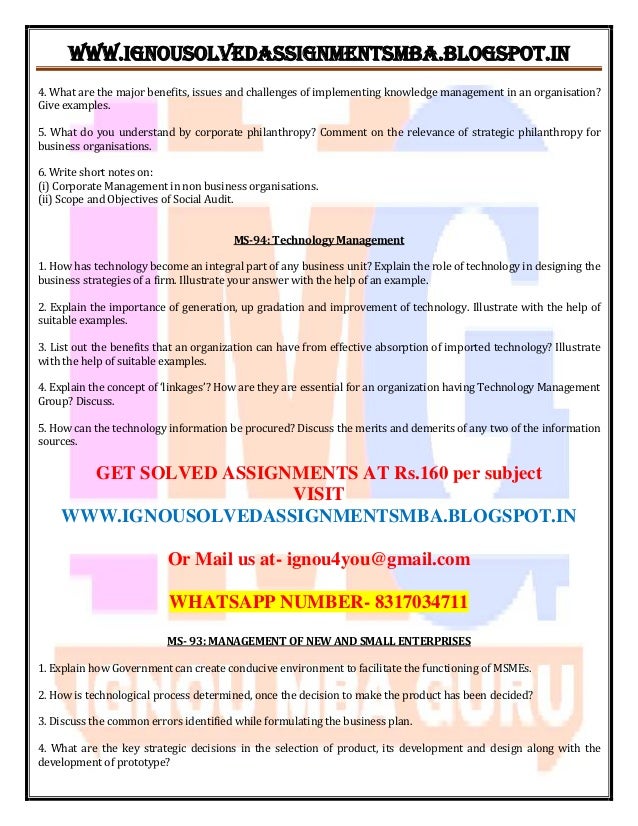 WWW.IGNOUSOLVEDASSIGNMENTSMBA.BLOGSPOT.IN

4. What are the major benefits, issues and challenges of implementing knowledge management in an organisation? Give examples.

5. What do you understand by corporate philanthropy? Comment on the relevance of strategic philanthropy for business organisations.

6. Write short notes on:
(i) Corporate Management in non business organisations.
(ii) Scope and Objectives of Social Audit.

MS-94: Technology Management

1. How has technology become an integral part of any business unit? Explain the role of technology in designing the business strategies of a firm. Illustrate your answer with the help of an example.

2. Explain the importance of generation, up gradation and improvement of technology. Illustrate with the help of suitable examples.

3. List out the benefits that an organization can have from effective absorption of imported technology? Illustrate with the help of suitable examples.

4. Explain the concept of 'linkages'? How are they are essential for an organization having Technology Management Group? Discuss.

5. How can the technology information be procured? Discuss the merits and demerits of any two of the information sources.

GET SOLVED ASSIGNMENTS AT Rs.160 per subject
VISIT
WWW.IGNOUSOLVEDASSIGNMENTSMBA.BLOGSPOT.IN

Or Mail us at- ignou4you@gmail.com

WHATSAPP NUMBER- 8317034711

MS- 93: MANAGEMENT OF NEW AND SMALL ENTERPRISES

1. Explain how Government can create conducive environment to facilitate the functioning of MSMEs.

2. How is technological process determined, once the decision to make the product has been decided?

3. Discuss the common errors identified while formulating the business plan.

4. What are the key strategic decisions in the selection of product, its development and design along with the development of prototype?

IGNOU MBA GURU